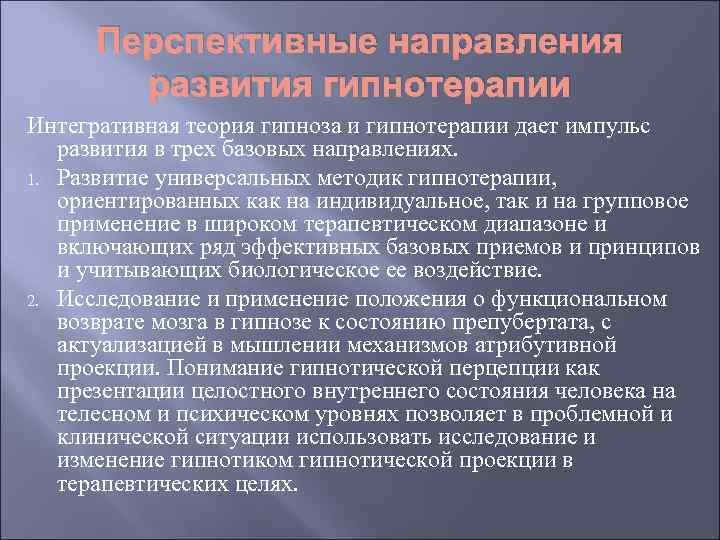 Перспективные направления развития гипнотерапии

Интегративная теория гипноза и гипнотерапии дает импульс развития в трех базовых направлениях.

1. Развитие универсальных методик гипнотерапии, ориентированных как на индивидуальное, так и на групповое применение в широком терапевтическом диапазоне и включающих ряд эффективных базовых приемов и принципов и учитывающих биологическое ее воздействие.

2. Исследование и применение положения о функциональном возврате мозга в гипнозе к состоянию препубертата, с актуализацией в мышлении механизмов атрибутивной проекции. Понимание гипнотической перцепции как презентации целостного внутреннего состояния человека на телесном и психическом уровнях позволяет в проблемной и клинической ситуации использовать исследование и изменение гипнотиком гипнотической проекции в терапевтических целях.